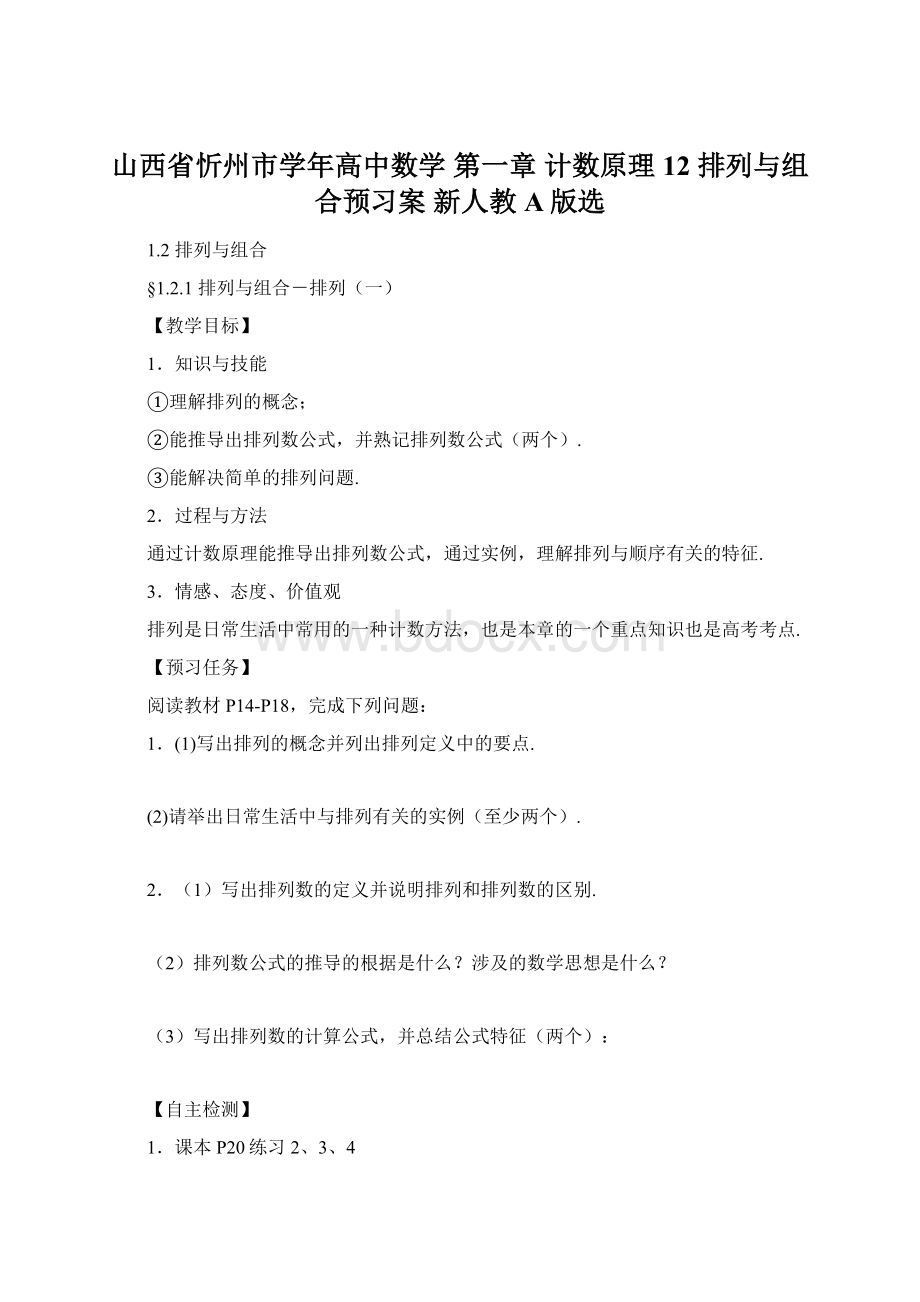 山西省忻州市学年高中数学 第一章 计数原理 12 排列与组合预习案 新人教 A 版选

1.2 排列与组合

§1.2.1 排列与组合－排列（一）

【教学目标】

1．知识与技能

①理解排列的概念；

②能推导出排列数公式，并熟记排列数公式（两个）.

③能解决简单的排列问题.

2．过程与方法

通过计数原理能推导出排列数公式，通过实例，理解排列与顺序有关的特征.

3．情感、态度、价值观

排列是日常生活中常用的一种计数方法，也是本章的一个重点知识也是高考考点.

www.bdocx.com

【预习任务】

阅读教材 P14-P18，完成下列问题：

1．(1)写出排列的概念并列出排列定义中的要点.

(2)请举出日常生活中与排列有关的实例（至少两个）.

2．（1）写出排列数的定义并说明排列和排列数的区别.

（2）排列数公式的推导的根据是什么？涉及的数学思想是什么？

（3）写出排列数的计算公式，并总结公式特征（两个）：

【自主检测】

1．课本 P20 练习 2、3、4